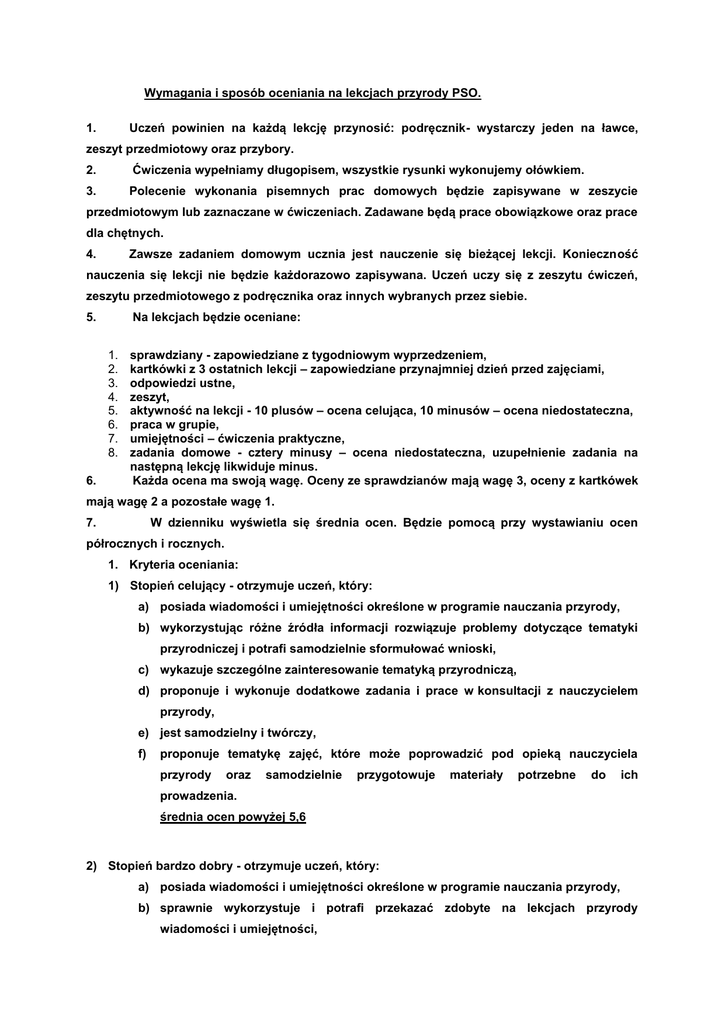 Wymagania i sposób oceniania na lekcjach przyrody PSO.

1. Uczeń powinien na każdą lekcję przynosić: podręcznik- wystarczy jeden na ławce, zeszyt przedmiotowy oraz przybory.

2. Ćwiczenia wypełniamy długopisem, wszystkie rysunki wykonujemy ołówkiem.

3. Polecenie wykonania pisemnych prac domowych będzie zapisywane w zeszycie przedmiotowym lub zaznaczane w ćwiczeniach. Zadawane będą prace obowiązkowe oraz prace dla chętnych.

4. Zawsze zadaniem domowym ucznia jest nauczenie się bieżącej lekcji. Konieczność nauczenia się lekcji nie będzie każdorazowo zapisywana. Uczeń uczy się z zeszytu ćwiczeń, zeszytu przedmiotowego z podręcznika oraz innych wybranych przez siebie.

5. Na lekcjach będzie oceniane:

1. sprawdziany - zapowiedziane z tygodniowym wyprzedzeniem,
2. kartkówki z 3 ostatnich lekcji – zapowiedziane przynajmniej dzień przed zajęciami,
3. odpowiedzi ustne,
4. zeszyt,
5. aktywność na lekcji - 10 plusów – ocena celująca, 10 minusów – ocena niedostateczna,
6. praca w grupie,
7. umiejętności – ćwiczenia praktyczne,
8. zadania domowe - cztery minusy – ocena niedostateczna, uzupełnienie zadania na następną lekcję likwiduje minus.

6. Każda ocena ma swoją wagę. Oceny ze sprawdzianów mają wagę 3, oceny z kartkówek mają wagę 2 a pozostałe wagę 1.

7. W dzienniku wyświetla się średnia ocen. Będzie pomocą przy wystawianiu ocen półrocznych i rocznych.

1. Kryteria oceniania:
1) Stopień celujący - otrzymuje uczeń, który:
a) posiada wiadomości i umiejętności określone w programie nauczania przyrody,
b) wykorzystując różne źródła informacji rozwiązuje problemy dotyczące tematyki przyrodniczej i potrafi samodzielnie sformułować wnioski,
c) wykazuje szczególne zainteresowanie tematyką przyrodniczą,
d) proponuje i wykonuje dodatkowe zadania i prace w konsultacji z nauczycielem przyrody,
e) jest samodzielny i twórczy,
f) proponuje tematykę zajęć, które może poprowadzić pod opieką nauczyciela przyrody oraz samodzielnie przygotowuje materiały potrzebne do ich prowadzenia.
średnia ocen powyżej 5,6

2) Stopień bardzo dobry - otrzymuje uczeń, który:
a) posiada wiadomości i umiejętności określone w programie nauczania przyrody,
b) sprawnie wykorzystuje i potrafi przekazać zdobyte na lekcjach przyrody wiadomości i umiejętności,